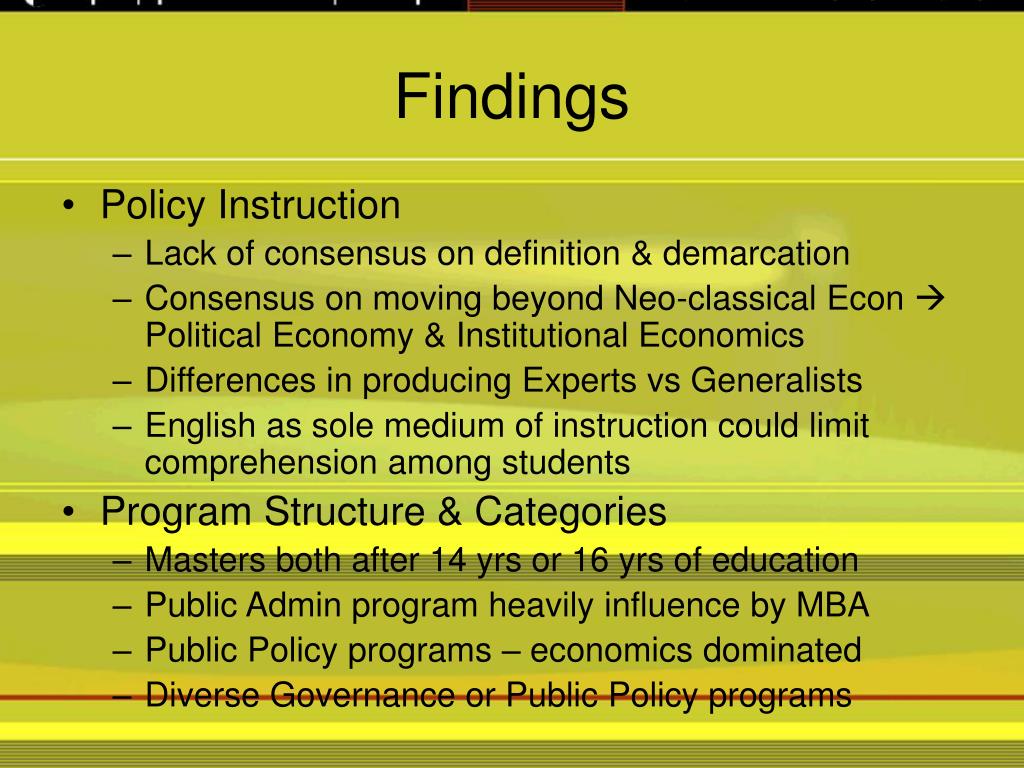 Findings

• Policy Instruction
– Lack of consensus on definition & demarcation
– Consensus on moving beyond Neo-classical Econ → Political Economy & Institutional Economics
– Differences in producing Experts vs Generalists
– English as sole medium of instruction could limit comprehension among students

• Program Structure & Categories
– Masters both after 14 yrs or 16 yrs of education
– Public Admin program heavily influence by MBA
– Public Policy programs – economics dominated
– Diverse Governance or Public Policy programs